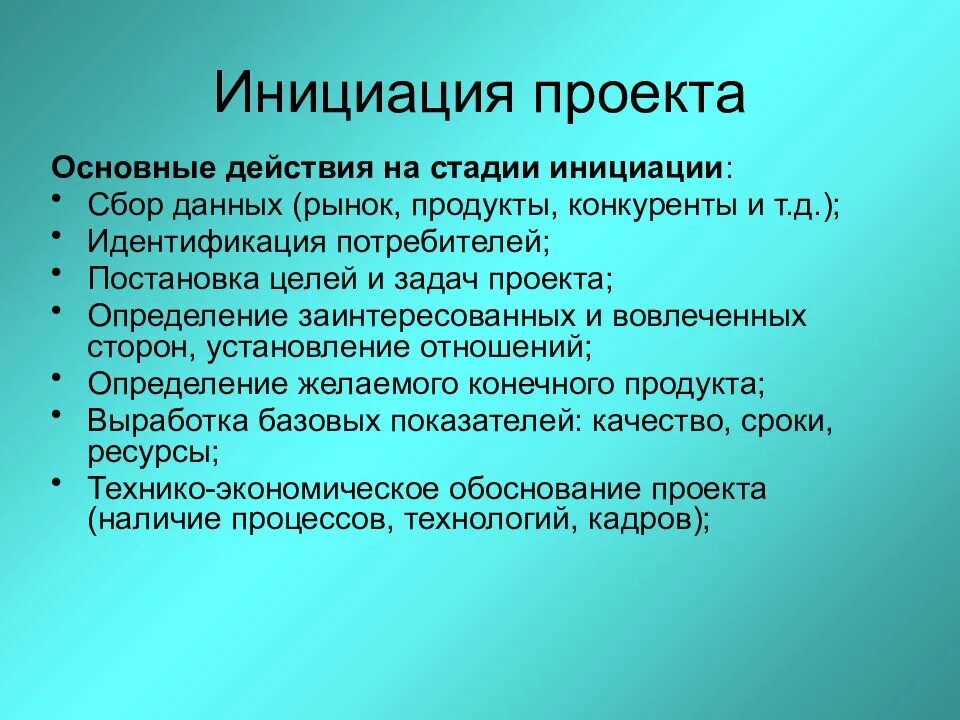 Инициация проекта

Основные действия на стадии инициации:

• Сбор данных (рынок, продукты, конкуренты и т.д.);
• Идентификация потребителей;
• Постановка целей и задач проекта;
• Определение заинтересованных и вовлеченных сторон, установление отношений;
• Определение желаемого конечного продукта;
• Выработка базовых показателей: качество, сроки, ресурсы;
• Технико-экономическое обоснование проекта (наличие процессов, технологий, кадров);